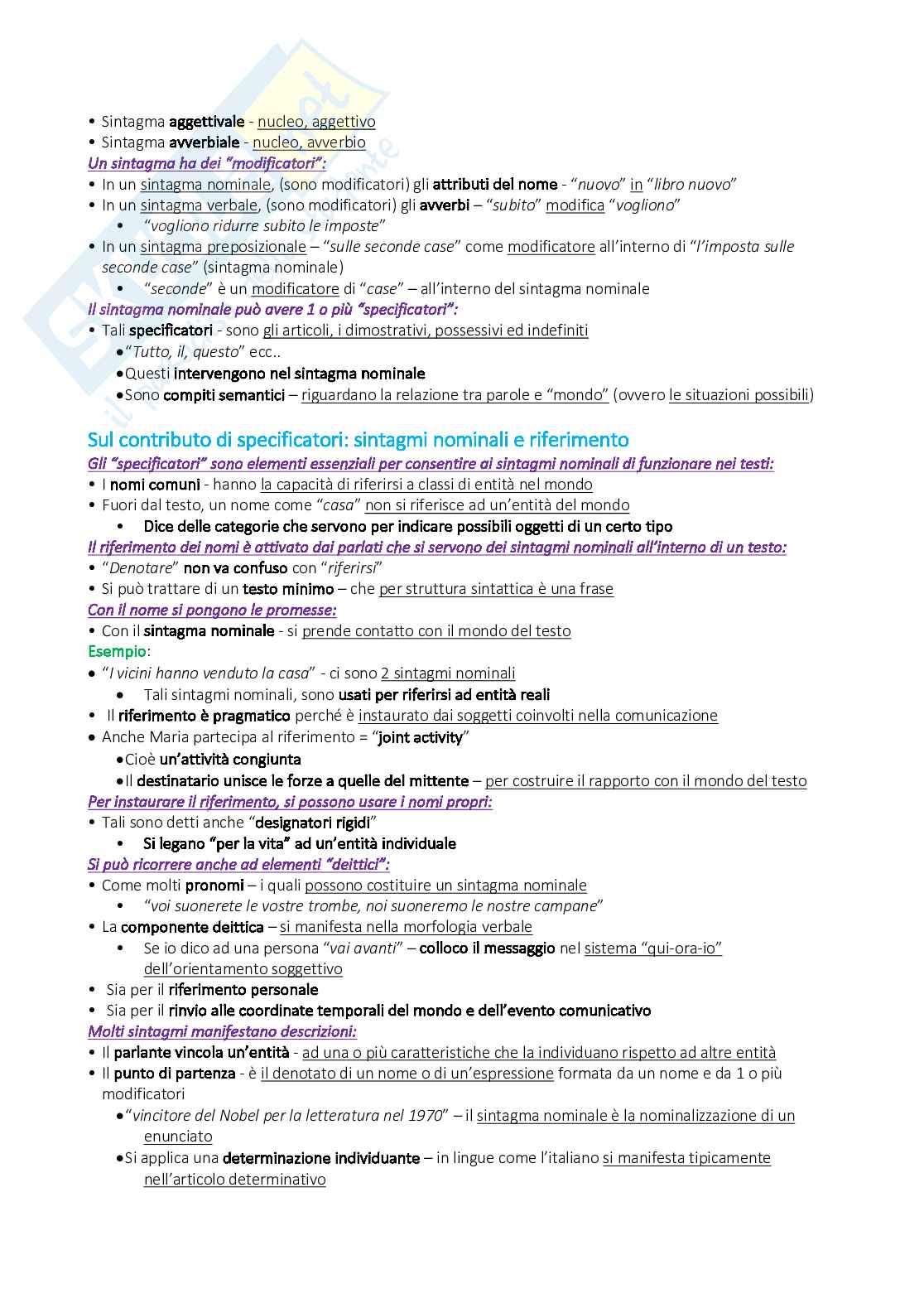 • Sintagma aggettivale - nucleo, aggettivo
• Sintagma avverbiale - nucleo, avverbio
Un sintagma ha dei "modificatori":
• In un sintagma nominale, (sono modificatori) gli attributi del nome - "nuovo" in "libro nuovo"
• In un sintagma verbale, (sono modificatori) gli avverbi – "subito" modifica "vogliono"
  • "vogliono ridurre subito le imposte"
• In un sintagma preposizionale – "sulle seconde case" come modificatore all'interno di "l'imposta sulle seconde case" (sintagma nominale)
  • "seconde" è un modificatore di "case" – all'interno del sintagma nominale
Il sintagma nominale può avere 1 o più "specificatori":
• Tali specificatori - sono gli articoli, i dimostrativi, possessivi ed indefiniti
  • "Tutto, il, questo" ecc..
  • Questi intervengono nel sintagma nominale
  • Sono compiti semantici – riguardano la relazione tra parole e "mondo" (ovvero le situazioni possibili)

Sul contributo di specificatori: sintagmi nominali e riferimento
Gli "specificatori" sono elementi essenziali per consentire ai sintagmi nominali di funzionare nei testi:
• I nomi comuni - hanno la capacità di riferirsi a classi di entità nel mondo
• Fuori dal testo, un nome come "casa" non si riferisce ad un'entità del mondo
  • Dice delle categorie che servono per indicare possibili oggetti di un certo tipo
Il riferimento dei nomi è attivato dai parlati che si servono dei sintagmi nominali all'interno di un testo:
• "Denotare" non va confuso con "riferirsi"
• Si può trattare di un testo minimo – che per struttura sintattica è una frase
Con il nome si pongono le promesse:
• Con il sintagma nominale - si prende contatto con il mondo del testo
Esempio:
• "I vicini hanno venduto la casa" - ci sono 2 sintagmi nominali
  • Tali sintagmi nominali, sono usati per riferirsi ad entità reali
• Il riferimento è pragmatico perché è instaurato dai soggetti coinvolti nella comunicazione
• Anche Maria partecipa al riferimento = "joint activity"
  • Cioè un'attività congiunta
  • Il destinatario unisce le forze a quelle del mittente – per costruire il rapporto con il mondo del testo
Per instaurare il riferimento, si possono usare i nomi propri:
• Tali sono detti anche "designatori rigidi"
  • Si legano "per la vita" ad un'entità individuale
Si può ricorrere anche ad elementi "deittici":
• Come molti pronomi – i quali possono costituire un sintagma nominale
  • "voi suonerete le vostre trombe, noi suoneremo le nostre campane"
• La componente deittica – si manifesta nella morfologia verbale
  • Se io dico ad una persona "vai avanti" – colloco il messaggio nel sistema "qui-ora-io" dell'orientamento soggettivo
• Sia per il riferimento personale
• Sia per il rinvio alle coordinate temporali del mondo e dell'evento comunicativo
Molti sintagmi manifestano descrizioni:
• Il parlante vincola un'entità - ad una o più caratteristiche che la individuano rispetto ad altre entità
• Il punto di partenza - è il denotato di un nome o di un'espressione formata da un nome e da 1 o più modificatori
  • "vincitore del Nobel per la letteratura nel 1970" – il sintagma nominale è la nominalizzazione di un enunciato
  • Si applica una determinazione individuante – in lingue come l'italiano si manifesta tipicamente nell'articolo determinativo